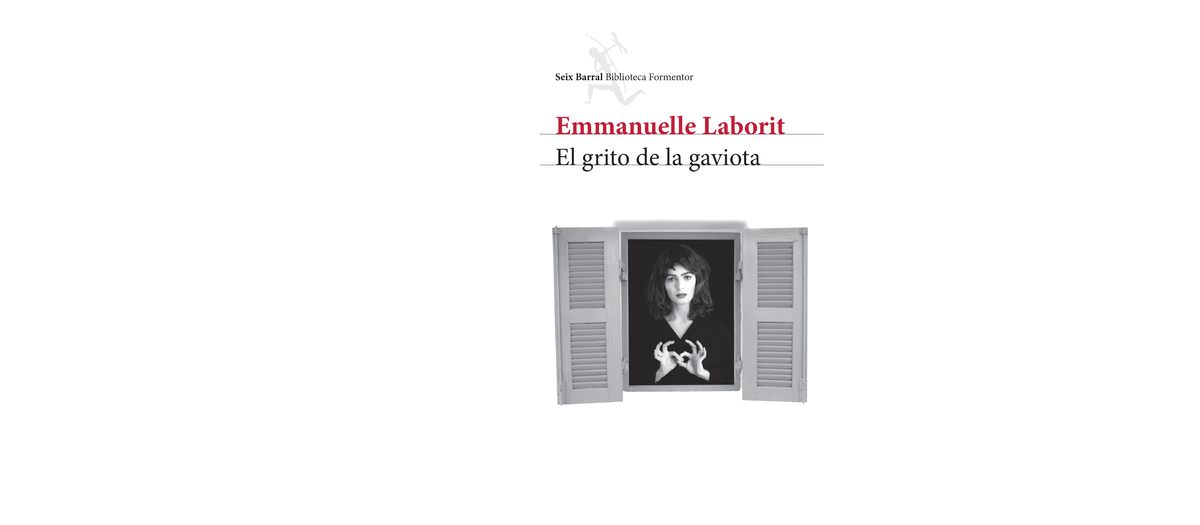 Seix Barral Biblioteca Formentor

Emmanuelle Laborit

El grito de la gaviota